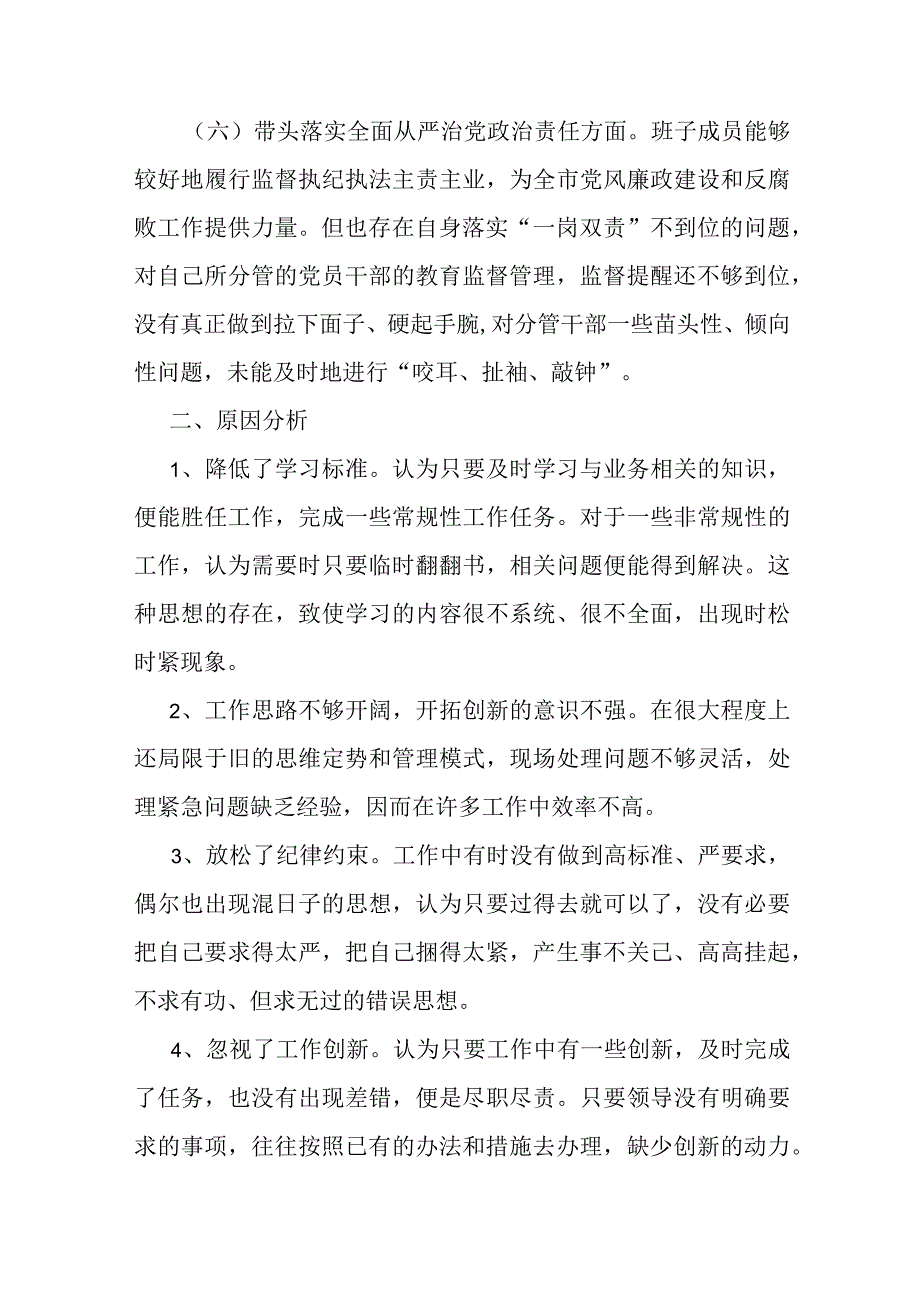 （六）带头落实全面从严治党政治责任方面。班子成员能够较好地履行监督执纪执法主责主业，为全市党风廉政建设和反腐败工作提供力量。但也存在自身落实“一岗双责”不到位的问题，对自己所分管的党员干部的教育监督管理，监督提醒还不够到位，没有真正做到拉下面子、硬起手腕,对分管干部一些苗头性、倾向性问题，未能及时地进行“咬耳、扯袖、敲钟”。

二、原因分析

1、降低了学习标准。认为只要及时学习与业务相关的知识，便能胜任工作，完成一些常规性工作任务。对于一些非常规性的工作，认为需要时只要临时翻翻书，相关问题便能得到解决。这种思想的存在，致使学习的内容很不系统、很不全面，出现时松时紧现象。

2、工作思路不够开阔，开拓创新的意识不强。在很大程度上还局限于旧的思维定势和管理模式，现场处理问题不够灵活，处理紧急问题缺乏经验，因而在许多工作中效率不高。

3、放松了纪律约束。工作中有时没有做到高标准、严要求，偶尔也出现混日子的思想，认为只要过得去就可以了，没有必要把自己要求得太严，把自己捆得太紧，产生事不关己、高高挂起，不求有功、但求无过的错误思想。

4、忽视了工作创新。认为只要工作中有一些创新，及时完成了任务，也没有出现差错，便是尽职尽责。只要领导没有明确要求的事项，往往按照已有的办法和措施去办理，缺少创新的动力。